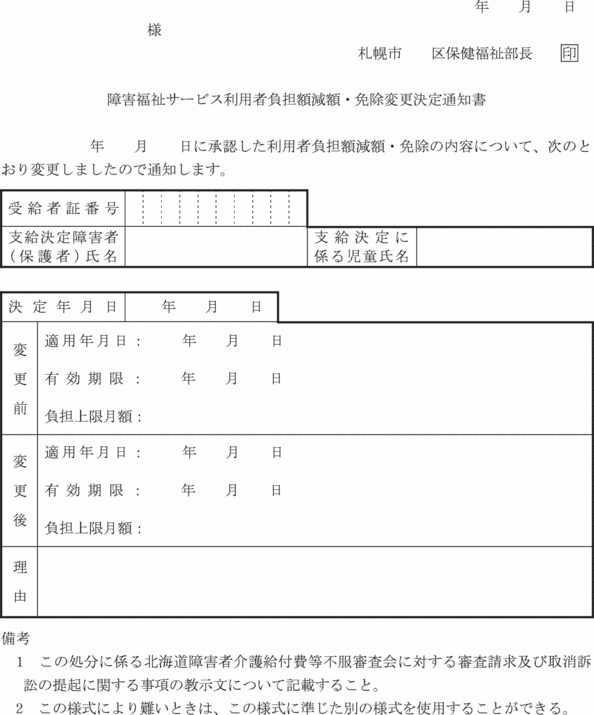 年　月　日

様

札幌市　区保健福祉部長　印

障害福祉サービス利用者負担額減額・免除変更決定通知書

年　月　日に承認した利用者負担額減額・免除の内容について、次のとおり変更しましたので通知します。

| 受給者証番号 | | | |
|---|---|---|---|
| 支給決定障害者（保護者）氏名 | | 支給決定に係る児童氏名 | |

| 決定年月日 | 年　月　日 |
|---|---|
| 変更前 | 適用年月日：　年　月　日<br>有効期限：　年　月　日<br>負担上限月額： |
| 変更後 | 適用年月日：　年　月　日<br>有効期限：　年　月　日<br>負担上限月額： |
| 理由 | |

備考
1　この処分に係る北海道障害者介護給付費等不服審査会に対する審査請求及び取消訴訟の提起に関する事項の教示文について記載すること。
2　この様式により難いときは、この様式に準じた別の様式を使用することができる。